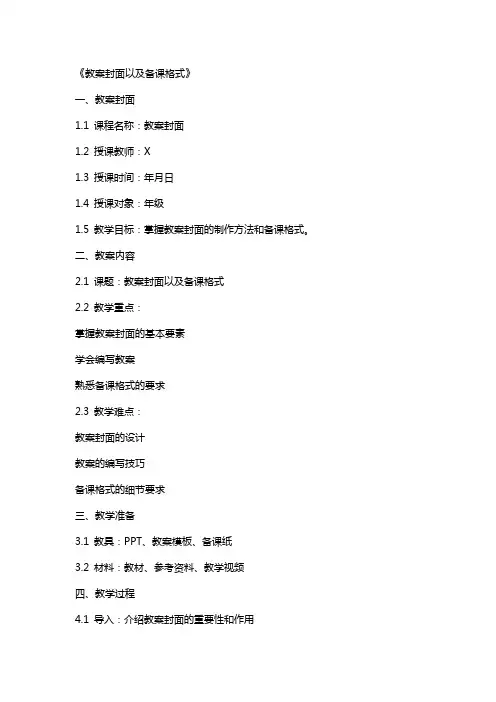 《教案封面以及备课格式》

一、教案封面

1.1 课程名称：教案封面

1.2 授课教师：X

1.3 授课时间：年月日

1.4 授课对象：年级

1.5 教学目标：掌握教案封面的制作方法和备课格式。

二、教案内容

2.1 课题：教案封面以及备课格式

2.2 教学重点：

掌握教案封面的基本要素

学会编写教案

熟悉备课格式的要求

2.3 教学难点：

教案封面的设计

教案的编写技巧

备课格式的细节要求

三、教学准备

3.1 教具：PPT、教案模板、备课纸

3.2 材料：教材、参考资料、教学视频

四、教学过程

4.1 导入：介绍教案封面的重要性和作用